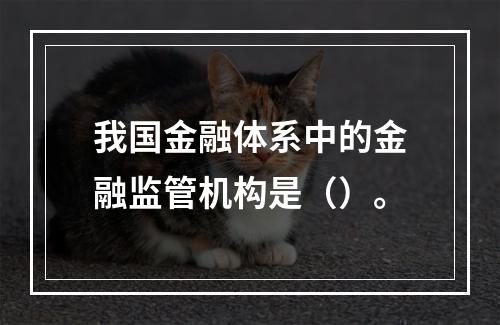 我国金融体系中的金融监管机构是（）。